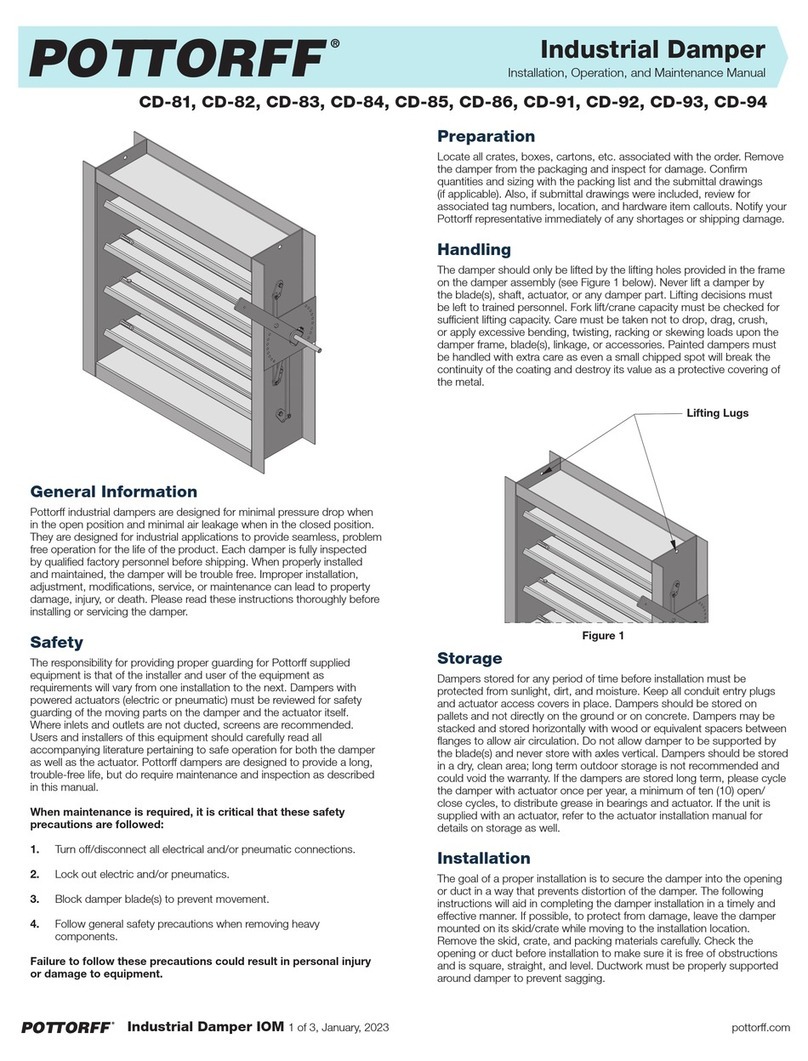 POTTORFF®

Industrial Damper
Installation, Operation, and Maintenance Manual

CD-81, CD-82, CD-83, CD-84, CD-85, CD-86, CD-91, CD-92, CD-93, CD-94

General Information

Pottorff industrial dampers are designed for minimal pressure drop when in the open position and minimal air leakage when in the closed position. They are designed for industrial applications to provide seamless, problem free operation for the life of the product. Each damper is fully inspected by qualified factory personnel before shipping. When properly installed and maintained, the damper will be trouble free. Improper installation, adjustment, modifications, service, or maintenance can lead to property damage, injury, or death. Please read these instructions thoroughly before installing or servicing the damper.

Safety

The responsibility for providing proper guarding for Pottorff supplied equipment is that of the installer and user of the equipment as requirements will vary from one installation to the next. Dampers with powered actuators (electric or pneumatic) must be reviewed for safety guarding of the moving parts on the damper and the actuator itself. Where inlets and outlets are not ducted, screens are recommended. Users and installers of this equipment should carefully read all accompanying literature pertaining to safe operation for both the damper as well as the actuator. Pottorff dampers are designed to provide a long, trouble-free life, but do require maintenance and inspection as described in this manual.

When maintenance is required, it is critical that these safety precautions are followed:

1. Turn off/disconnect all electrical and/or pneumatic connections.

2. Lock out electric and/or pneumatics.

3. Block damper blade(s) to prevent movement.

4. Follow general safety precautions when removing heavy components.

Failure to follow these precautions could result in personal injury or damage to equipment.

Preparation

Locate all crates, boxes, cartons, etc. associated with the order. Remove the damper from the packaging and inspect for damage. Confirm quantities and sizing with the packing list and the submittal drawings (if applicable). Also, if submittal drawings were included, review for associated tag numbers, location, and hardware item callouts. Notify your Pottorff representative immediately of any shortages or shipping damage.

Handling

The damper should only be lifted by the lifting holes provided in the frame on the damper assembly (see Figure 1 below). Never lift a damper by the blade(s), shaft, actuator, or any damper part. Lifting decisions must be left to trained personnel. Fork lift/crane capacity must be checked for sufficient lifting capacity. Care must be taken not to drop, drag, crush, or apply excessive bending, twisting, racking or skewing loads upon the damper frame, blade(s), linkage, or accessories. Painted dampers must be handled with extra care as even a small chipped spot will break the continuity of the coating and destroy its value as a protective covering of the metal.

Lifting Lugs

Figure 1

Storage

Dampers stored for any period of time before installation must be protected from sunlight, dirt, and moisture. Keep all conduit entry plugs and actuator access covers in place. Dampers should be stored on pallets and not directly on the ground or on concrete. Dampers may be stacked and stored horizontally with wood or equivalent spacers between flanges to allow air circulation. Do not allow damper to be supported by the blade(s) and never store with axles vertical. Dampers should be stored in a dry, clean area; long term outdoor storage is not recommended and could void the warranty. If the dampers are stored long term, please cycle the damper with actuator once per year, a minimum of ten (10) open/close cycles, to distribute grease in bearings and actuator. If the unit is supplied with an actuator, refer to the actuator installation manual for details on storage as well.

Installation

The goal of a proper installation is to secure the damper into the opening or duct in a way that prevents distortion of the damper. The following instructions will aid in completing the damper installation in a timely and effective manner. If possible, to protect from damage, leave the damper mounted on its skid/crate while moving to the installation location. Remove the skid, crate, and packing materials carefully. Check the opening or duct before installation to make sure it is free of obstructions and is square, straight, and level. Ductwork must be properly supported around damper to prevent sagging.

POTTORFF® Industrial Damper IOM 1 of 3, January, 2023 pottorff.com